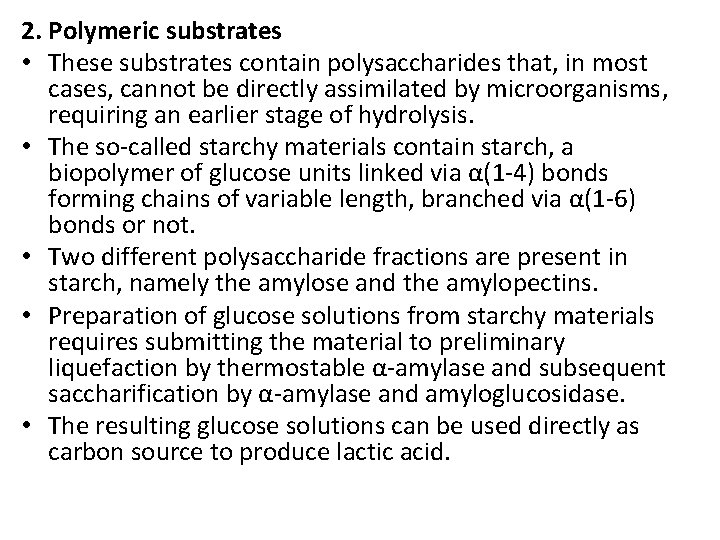 2. Polymeric substrates

• These substrates contain polysaccharides that, in most cases, cannot be directly assimilated by microorganisms, requiring an earlier stage of hydrolysis.

• The so-called starchy materials contain starch, a biopolymer of glucose units linked via α(1-4) bonds forming chains of variable length, branched via α(1-6) bonds or not.

• Two different polysaccharide fractions are present in starch, namely the amylose and the amylopectins.

• Preparation of glucose solutions from starchy materials requires submitting the material to preliminary liquefaction by thermostable α-amylase and subsequent saccharification by α-amylase and amyloglucosidase.

• The resulting glucose solutions can be used directly as carbon source to produce lactic acid.